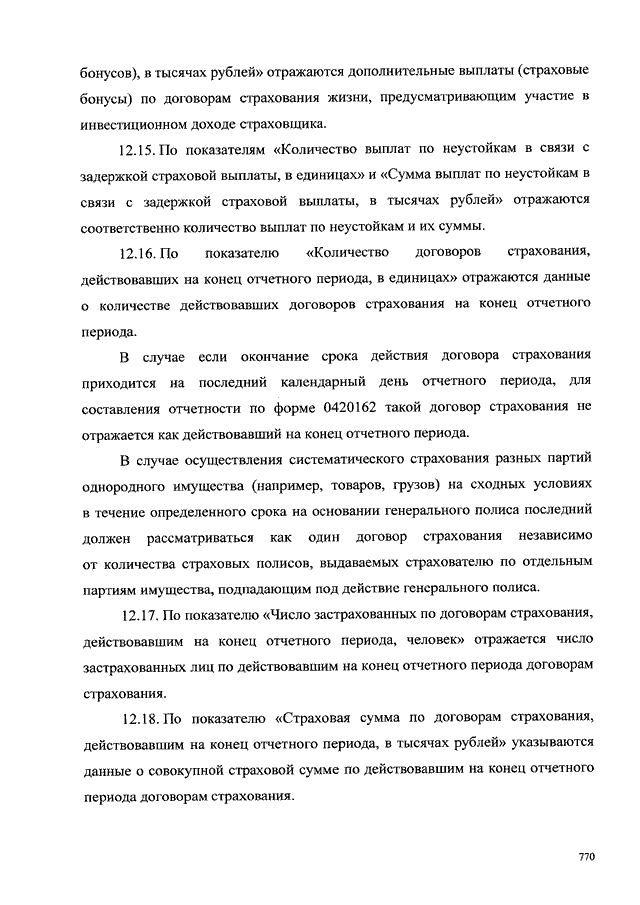 бонусов), в тысячах рублей» отражаются дополнительные выплаты (страховые бонусы) по договорам страхования жизни, предусматривающим участие в инвестиционном доходе страховщика.

12.15. По показателям «Количество выплат по неустойкам в связи с задержкой страховой выплаты, в единицах» и «Сумма выплат по неустойкам в связи с задержкой страховой выплаты, в тысячах рублей» отражаются соответственно количество выплат по неустойкам и их суммы.

12.16. По показателю «Количество договоров страхования, действовавших на конец отчетного периода, в единицах» отражаются данные о количестве действовавших договоров страхования на конец отчетного периода.

В случае если окончание срока действия договора страхования приходится на последний календарный день отчетного периода, для составления отчетности по форме 0420162 такой договор страхования не отражается как действовавший на конец отчетного периода.

В случае осуществления систематического страхования разных партий однородного имущества (например, товаров, грузов) на сходных условиях в течение определенного срока на основании генерального полиса последний должен рассматриваться как один договор страхования независимо от количества страховых полисов, выдаваемых страхователю по отдельным партиям имущества, подпадающим под действие генерального полиса.

12.17. По показателю «Число застрахованных по договорам страхования, действовавшим на конец отчетного периода, человек» отражается число застрахованных лиц по действовавшим на конец отчетного периода договорам страхования.

12.18. По показателю «Страховая сумма по договорам страхования, действовавшим на конец отчетного периода, в тысячах рублей» указываются данные о совокупной страховой сумме по действовавшим на конец отчетного периода договорам страхования.

770